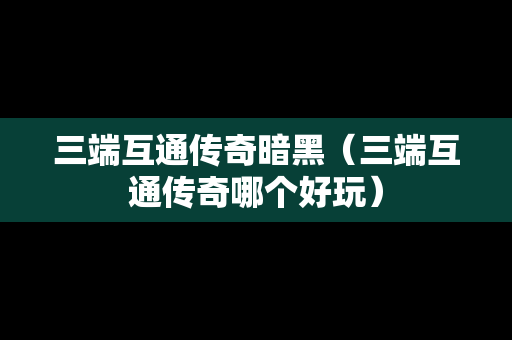 三端互通传奇暗黑（三端互通传奇哪个好玩）